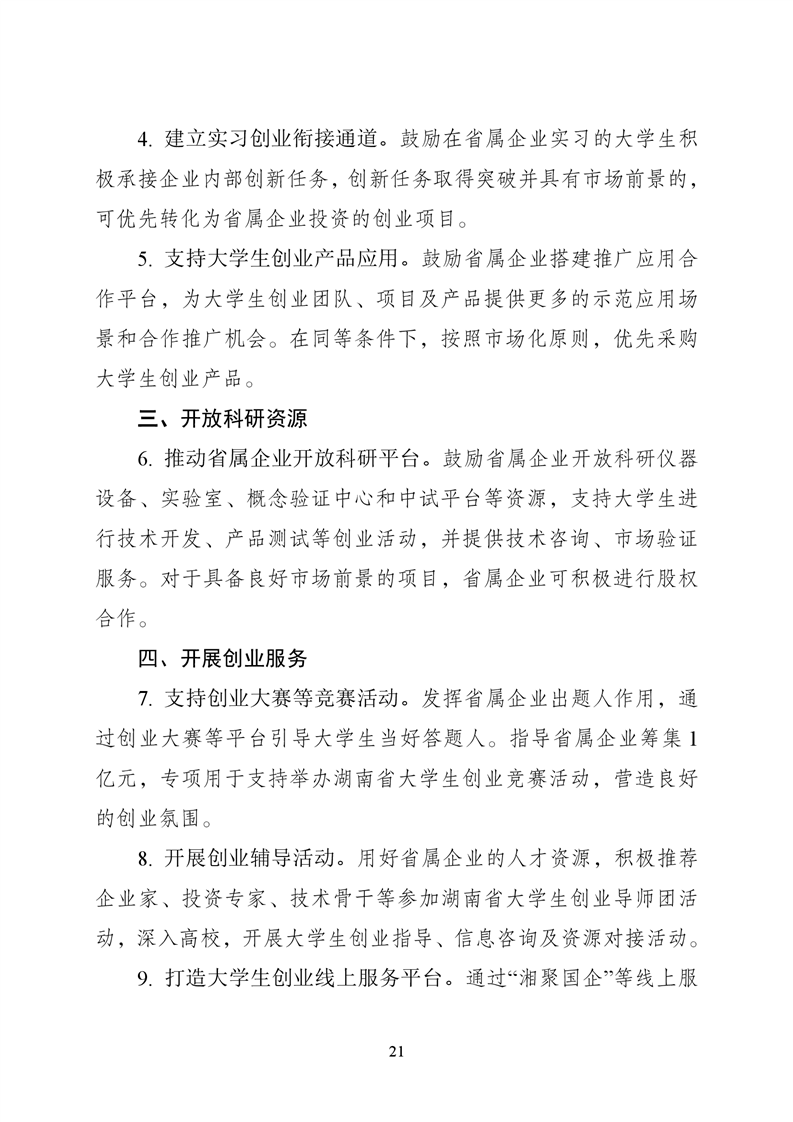 4.建立实习创业衔接通道。鼓励在省属企业实习的大学生积极承接企业内部创新任务，创新任务取得突破并具有市场前景的，可优先转化为省属企业投资的创业项目。

5.支持大学生创业产品应用。鼓励省属企业搭建推广应用合作平台，为大学生创业团队、项目及产品提供更多的示范应用场景和合作推广机会。在同等条件下，按照市场化原则，优先采购大学生创业产品。

三、开放科研资源

6.推动省属企业开放科研平台。鼓励省属企业开放科研仪器设备、实验室、概念验证中心和中试平台等资源，支持大学生进行技术开发、产品测试等创业活动，并提供技术咨询、市场验证服务。对于具备良好市场前景的项目，省属企业可积极进行股权合作。

四、开展创业服务

7.支持创业大赛等竞赛活动。发挥省属企业出题人作用，通过创业大赛等平台引导大学生当好答题人。指导省属企业筹集1亿元，专项用于支持举办湖南省大学生创业竞赛活动，营造良好的创业氛围。

8.开展创业辅导活动。用好省属企业的人才资源，积极推荐企业家、投资专家、技术骨干等参加湖南省大学生创业导师团活动，深入高校，开展大学生创业指导、信息咨询及资源对接活动。

9.打造大学生创业线上服务平台。通过“湘聚国企”等线上服

21